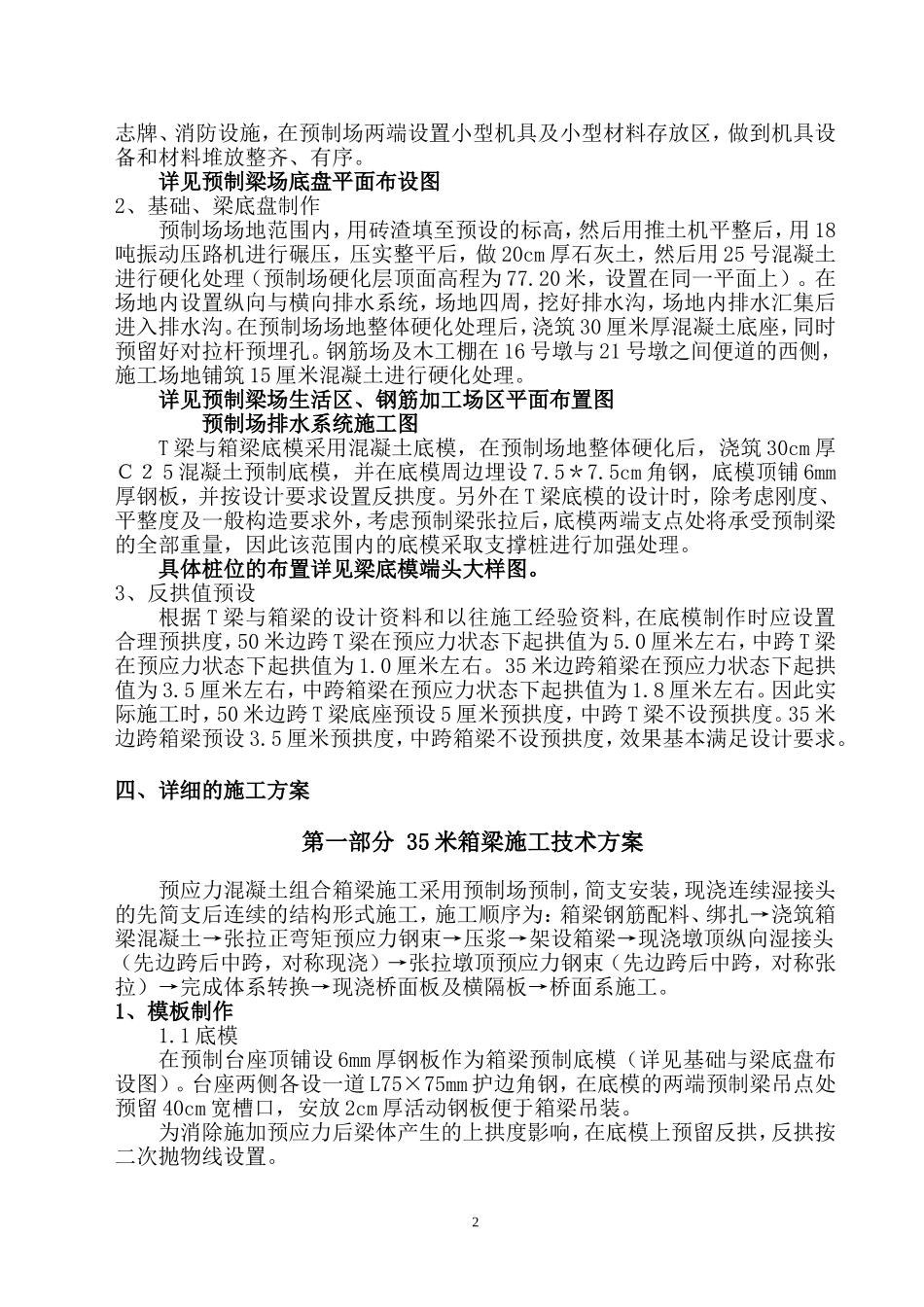 志牌、消防设施，在预制场两端设置小型机具及小型材料存放区，做到机具设备和材料堆放整齐、有序。

详见预制梁场底盘平面布设图

2、基础、梁底盘制作

预制场场地范围内，用砖渣填至预设的标高，然后用推土机平整后，用18吨振动压路机进行碾压，压实整平后，做20cm厚石灰土，然后用25号混凝土进行硬化处理（预制场硬化层顶面高程为77.20米，设置在同一平面上）。在场地内设置纵向与横向排水系统，场地四周，挖好排水沟，场地内排水汇集后进入排水沟。在预制场场地整体硬化处理后，浇筑30厘米厚混凝土底座，同时预留好对拉杆预埋孔。钢筋场及木工棚在16号墩与21号墩之间便道的西侧，施工场地铺筑15厘米混凝土进行硬化处理。

详见预制梁场生活区、钢筋加工场区平面布置图

预制场排水系统施工图

T梁与箱梁底模采用混凝土底模，在预制场地整体硬化后，浇筑30cm厚C25混凝土预制底模，并在底模周边埋设7.5*7.5cm角钢，底模顶铺6mm厚钢板，并按设计要求设置反拱度。另外在T梁底模的设计时，除考虑刚度、平整度及一般构造要求外，考虑预制梁张拉后，底模两端支点处将承受预制梁的全部重量，因此该范围内的底模采取支撑桩进行加强处理。

具体桩位的布置详见梁底模端头大样图。

3、反拱值预设

根据T梁与箱梁的设计资料和以往施工经验资料，在底模制作时应设置合理预拱度，50米边跨T梁在预应力状态下起拱值为5.0厘米左右，中跨T梁在预应力状态下起拱值为1.0厘米左右。35米边跨箱梁在预应力状态下起拱值为3.5厘米左右，中跨箱梁在预应力状态下起拱值为1.8厘米左右。因此实际施工时，50米边跨T梁底座预设5厘米预拱度，中跨T梁不设预拱度。35米边跨箱梁预设3.5厘米预拱度，中跨箱梁不设预拱度，效果基本满足设计要求。

四、详细的施工方案

第一部分 35米箱梁施工技术方案

预应力混凝土组合箱梁施工采用预制场预制，简支安装，现浇连续湿接头的先简支后连续的结构形式施工，施工顺序为：箱梁钢筋配料、绑扎→浇筑箱梁混凝土→张拉正弯矩预应力钢束→压浆→架设箱梁→现浇墩顶纵向湿接头（先边跨后中跨，对称现浇）→张拉墩顶预应力钢束（先边跨后中跨，对称张拉）→完成体系转换→现浇桥面板及横隔板→桥面系施工。

1、模板制作

1.1底模

在预制台座顶铺设6mm厚钢板作为箱梁预制底模（详见基础与梁底盘布设图）。台座两侧各设一道L75×75mm护边角钢，在底模的两端预制梁吊点处预留40cm宽槽口，安放2cm厚活动钢板便于箱梁吊装。

为消除施加预应力后梁体产生的上拱度影响，在底模上预留反拱，反拱按二次抛物线设置。

2